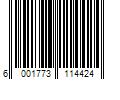 6 001773 114424